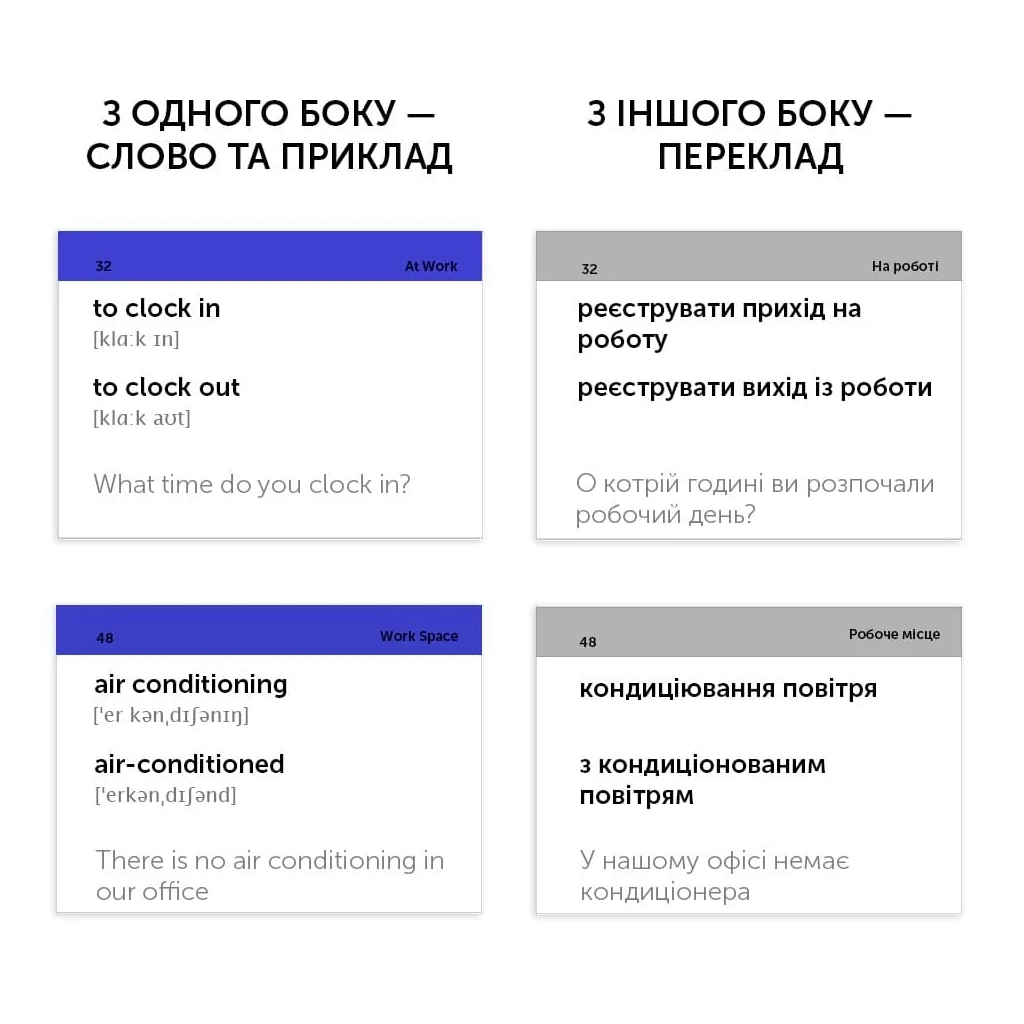 З ОДНОГО БОКУ — СЛОВО ТА ПРИКЛАД

32 At Work

to clock in
[klɑːk ɪn]

to clock out
[klɑːk aʊt]

What time do you clock in?

48 Work Space

air conditioning
['er kən,dɪʃənɪŋ]

air-conditioned
['erkən,dɪʃənd]

There is no air conditioning in our office

З ІНШОГО БОКУ — ПЕРЕКЛАД

32 На роботі

реєструвати прихід на роботу

реєструвати вихід із роботи

О котрій годині ви розпочали робочий день?

48 Робоче місце

кондиціювання повітря

з кондиціонованим повітрям

У нашому офісі немає кондиціонера